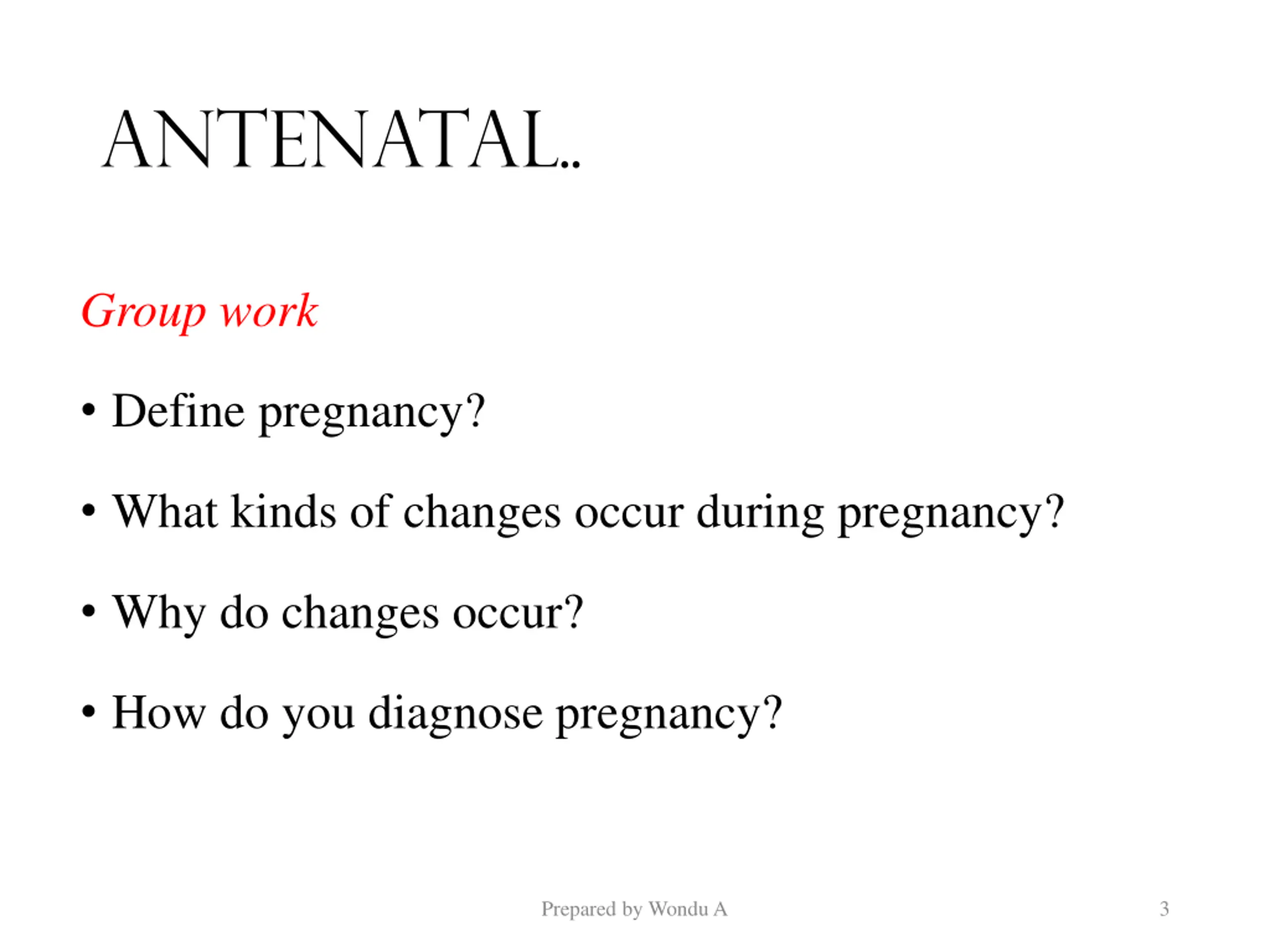 ANTENATAL..

Group work

• Define pregnancy?

• What kinds of changes occur during pregnancy?

• Why do changes occur?

• How do you diagnose pregnancy?

Prepared by Wondu A

3